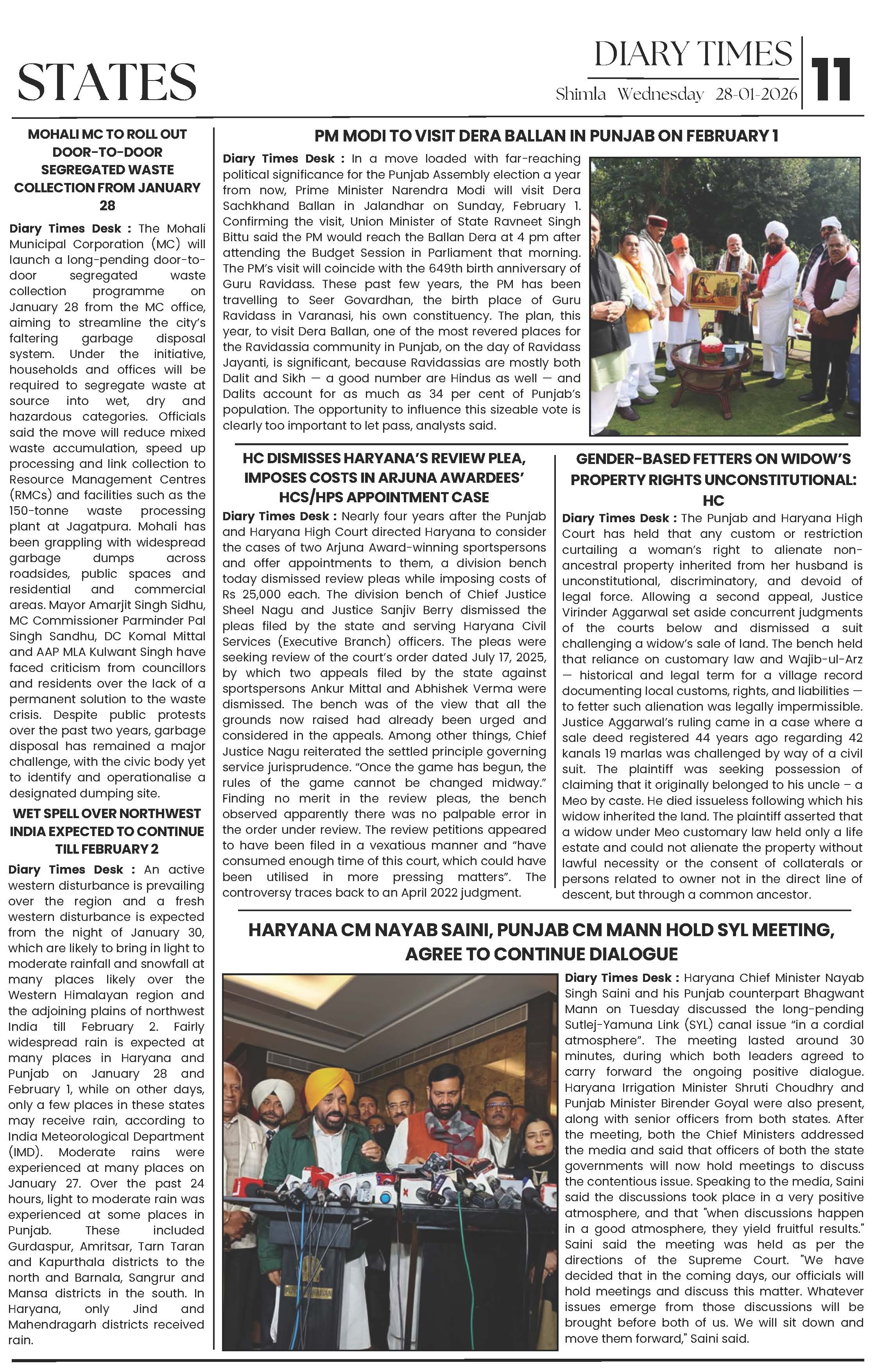 STATES

DIARY TIMES
Shimla Wednesday 28-01-2026

11

MOHALI MC TO ROLL OUT DOOR-TO-DOOR SEGREGATED WASTE COLLECTION FROM JANUARY 28

Diary Times Desk : The Mohali Municipal Corporation (MC) will launch a long-pending door-to-door segregated waste collection programme on January 28 from the MC office, aiming to streamline the city's faltering garbage disposal system. Under the initiative, households and offices will be required to segregate waste at source into wet, dry and hazardous categories. Officials said the move will reduce mixed waste accumulation, speed up processing and link collection to Resource Management Centres (RMCs) and facilities such as the 150-tonne waste processing plant at Jagatpura. Mohali has been grappling with widespread garbage dumps across roadsides, public spaces and residential and commercial areas. Mayor Amarjit Singh Sidhu, MC Commissioner Parminder Pal Singh Sandhu, DC Komal Mittal and AAP MLA Kulwant Singh have faced criticism from councillors and residents over the lack of a permanent solution to the waste crisis. Despite public protests over the past two years, garbage disposal has remained a major challenge, with the civic body yet to identify and operationalise a designated dumping site.

WET SPELL OVER NORTHWEST INDIA EXPECTED TO CONTINUE TILL FEBRUARY 2

Diary Times Desk : An active western disturbance is prevailing over the region and a fresh western disturbance is expected from the night of January 30, which are likely to bring in light to moderate rainfall and snowfall at many places likely over the Western Himalayan region and the adjoining plains of northwest India till February 2. Fairly widespread rain is expected at many places in Haryana and Punjab on January 28 and February 1, while on other days, only a few places in these states may receive rain, according to India Meteorological Department (IMD). Moderate rains were experienced at many places on January 27. Over the past 24 hours, light to moderate rain was experienced at some places in Punjab. These included Gurdaspur, Amritsar, Tarn Taran and Kapurthala districts to the north and Barnala, Sangrur and Mansa districts in the south. In Haryana, only Jind and Mahendragarh districts received rain.

PM MODI TO VISIT DERA BALLAN IN PUNJAB ON FEBRUARY 1

Diary Times Desk : In a move loaded with far-reaching political significance for the Punjab Assembly election a year from now, Prime Minister Narendra Modi will visit Dera Sachkhand Ballan in Jalandhar on Sunday, February 1. Confirming the visit, Union Minister of State Ravneet Singh Bittu said the PM would reach the Ballan Dera at 4 pm after attending the Budget Session in Parliament that morning. The PM's visit will coincide with the 649th birth anniversary of Guru Ravidass. These past few years, the PM has been travelling to Seer Govardhan, the birth place of Guru Ravidass in Varanasi, his own constituency. The plan, this year, to visit Dera Ballan, one of the most revered places for the Ravidassia community in Punjab, on the day of Ravidass Jayanti, is significant, because Ravidassias are mostly both Dalit and Sikh — a good number are Hindus as well — and Dalits account for as much as 34 per cent of Punjab's population. The opportunity to influence this sizeable vote is clearly too important to let pass, analysts said.

HC DISMISSES HARYANA'S REVIEW PLEA, IMPOSES COSTS IN ARJUNA AWARDEES' HCS/HPS APPOINTMENT CASE

Diary Times Desk : Nearly four years after the Punjab and Haryana High Court directed Haryana to consider the cases of two Arjuna Award-winning sportspersons and offer appointments to them, a division bench today dismissed review pleas while imposing costs of Rs 25,000 each. The division bench of Chief Justice Sheel Nagu and Justice Sanjiv Berry dismissed the pleas filed by the state and serving Haryana Civil Services (Executive Branch) officers. The pleas were seeking review of the court's order dated July 17, 2025, by which two appeals filed by the state against sportspersons Ankur Mittal and Abhishek Verma were dismissed. The bench was of the view that all the grounds now raised had already been urged and considered in the appeals. Among other things, Chief Justice Nagu reiterated the settled principle governing service jurisprudence. "Once the game has begun, the rules of the game cannot be changed midway." Finding no merit in the review pleas, the bench observed apparently there was no palpable error in the order under review. The review petitions appeared to have been filed in a vexatious manner and "have consumed enough time of this court, which could have been utilised in more pressing matters". The controversy traces back to an April 2022 judgment.

GENDER-BASED FETTERS ON WIDOW'S PROPERTY RIGHTS UNCONSTITUTIONAL: HC

Diary Times Desk : The Punjab and Haryana High Court has held that any custom or restriction curtailing a woman's right to alienate non-ancestral property inherited from her husband is unconstitutional, discriminatory, and devoid of legal force. Allowing a second appeal, Justice Virinder Aggarwal set aside concurrent judgments of the courts below and dismissed a suit challenging a widow's sale of land. The bench held that reliance on customary law and Wajib-ul-Arz — historical and legal term for a village record documenting local customs, rights, and liabilities — to fetter such alienation was legally impermissible. Justice Aggarwal's ruling came in a case where a sale deed registered 44 years ago regarding 42 kanals 19 marlas was challenged by way of a civil suit. The plaintiff was seeking possession of claiming that it originally belonged to his uncle – a Meo by caste. He died issueless following which his widow inherited the land. The plaintiff asserted that a widow under Meo customary law held only a life estate and could not alienate the property without lawful necessity or the consent of collaterals or persons related to owner not in the direct line of descent, but through a common ancestor.

HARYANA CM NAYAB SAINI, PUNJAB CM MANN HOLD SYL MEETING, AGREE TO CONTINUE DIALOGUE

Diary Times Desk : Haryana Chief Minister Nayab Singh Saini and his Punjab counterpart Bhagwant Mann on Tuesday discussed the long-pending Sutlej-Yamuna Link (SYL) canal issue "in a cordial atmosphere". The meeting lasted around 30 minutes, during which both leaders agreed to carry forward the ongoing positive dialogue. Haryana Irrigation Minister Shruti Choudhry and Punjab Minister Birender Goyal were also present, along with senior officers from both states. After the meeting, both the Chief Ministers addressed the media and said that officers of both the state governments will now hold meetings to discuss the contentious issue. Speaking to the media, Saini said the discussions took place in a very positive atmosphere, and that "when discussions happen in a good atmosphere, they yield fruitful results." Saini said the meeting was held as per the directions of the Supreme Court. "We have decided that in the coming days, our officials will hold meetings and discuss this matter. Whatever issues emerge from those discussions will be brought before both of us. We will sit down and move them forward," Saini said.